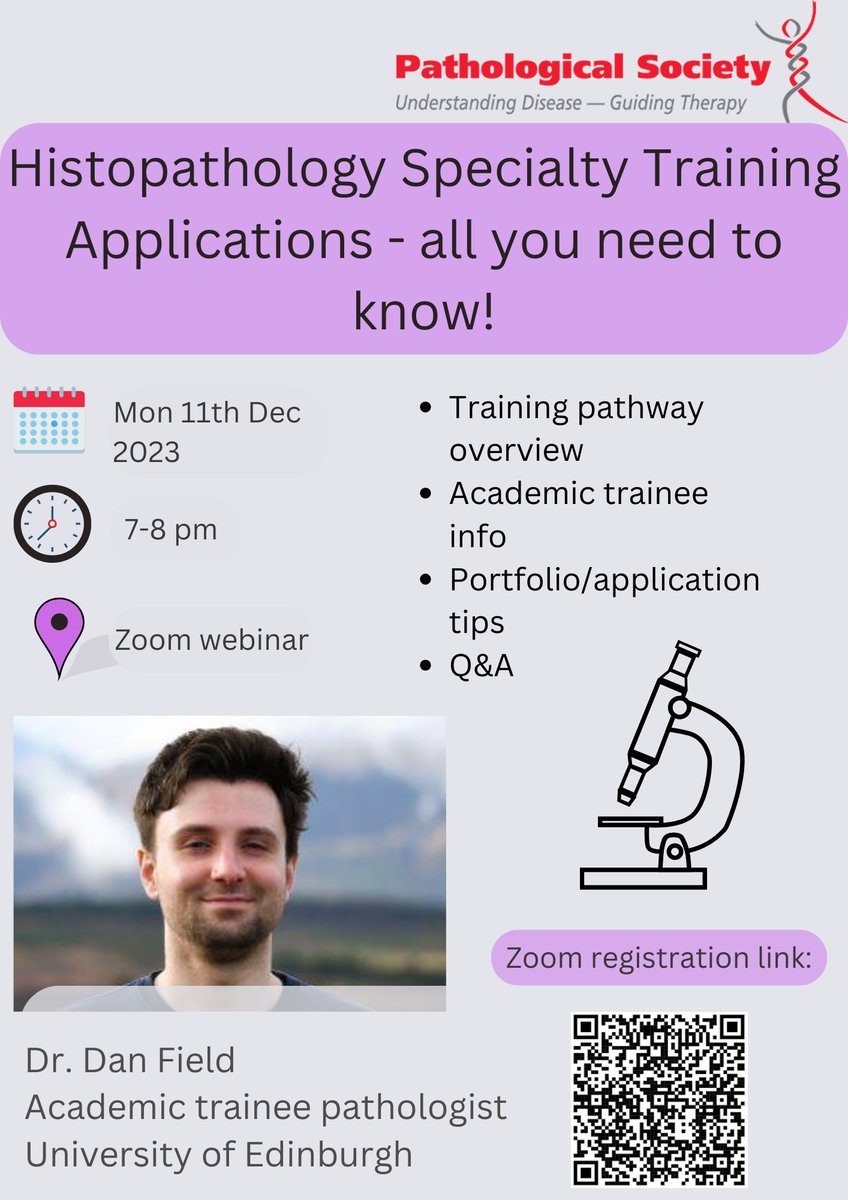 Pathological Society
Understanding Disease — Guiding Therapy

Histopathology Specialty Training Applications - all you need to know!

Mon 11th Dec 2023

7-8 pm

Zoom webinar

- Training pathway overview
- Academic trainee info
- Portfolio/application tips
- Q&A

Zoom registration link:

Dr. Dan Field
Academic trainee pathologist
University of Edinburgh